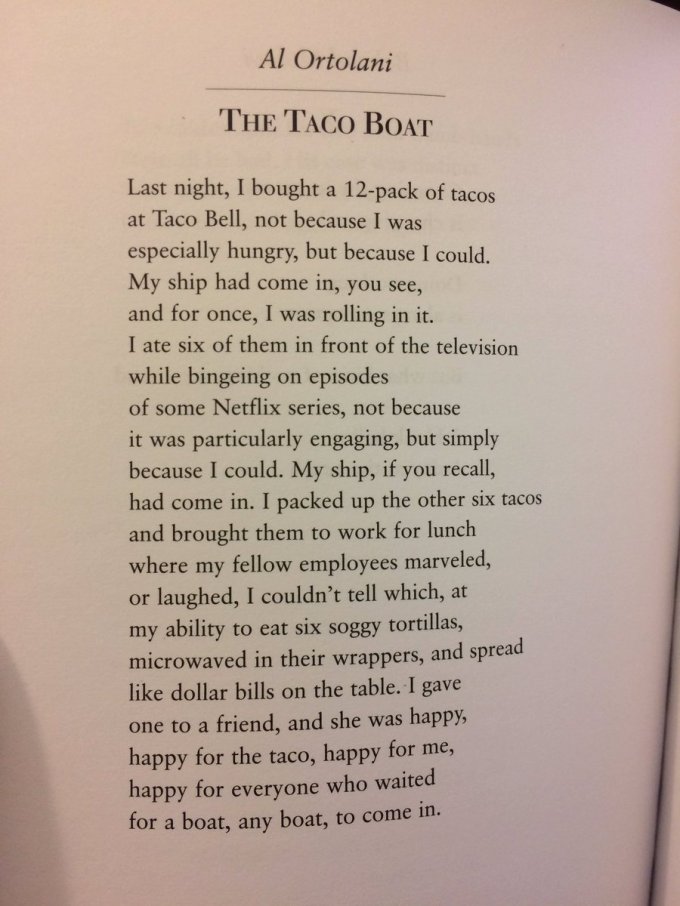 Al Ortolani

THE TACO BOAT

Last night, I bought a 12-pack of tacos
at Taco Bell, not because I was
especially hungry, but because I could.
My ship had come in, you see,
and for once, I was rolling in it.
I ate six of them in front of the television
while bingeing on episodes
of some Netflix series, not because
it was particularly engaging, but simply
because I could. My ship, if you recall,
had come in. I packed up the other six tacos
and brought them to work for lunch
where my fellow employees marveled,
or laughed, I couldn't tell which, at
my ability to eat six soggy tortillas,
microwaved in their wrappers, and spread
like dollar bills on the table. I gave
one to a friend, and she was happy,
happy for the taco, happy for me,
happy for everyone who waited
for a boat, any boat, to come in.